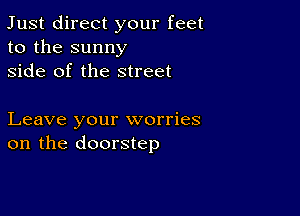 Just direct your feet
to the sunny
side of the street

Leave your worries
on the doorstep